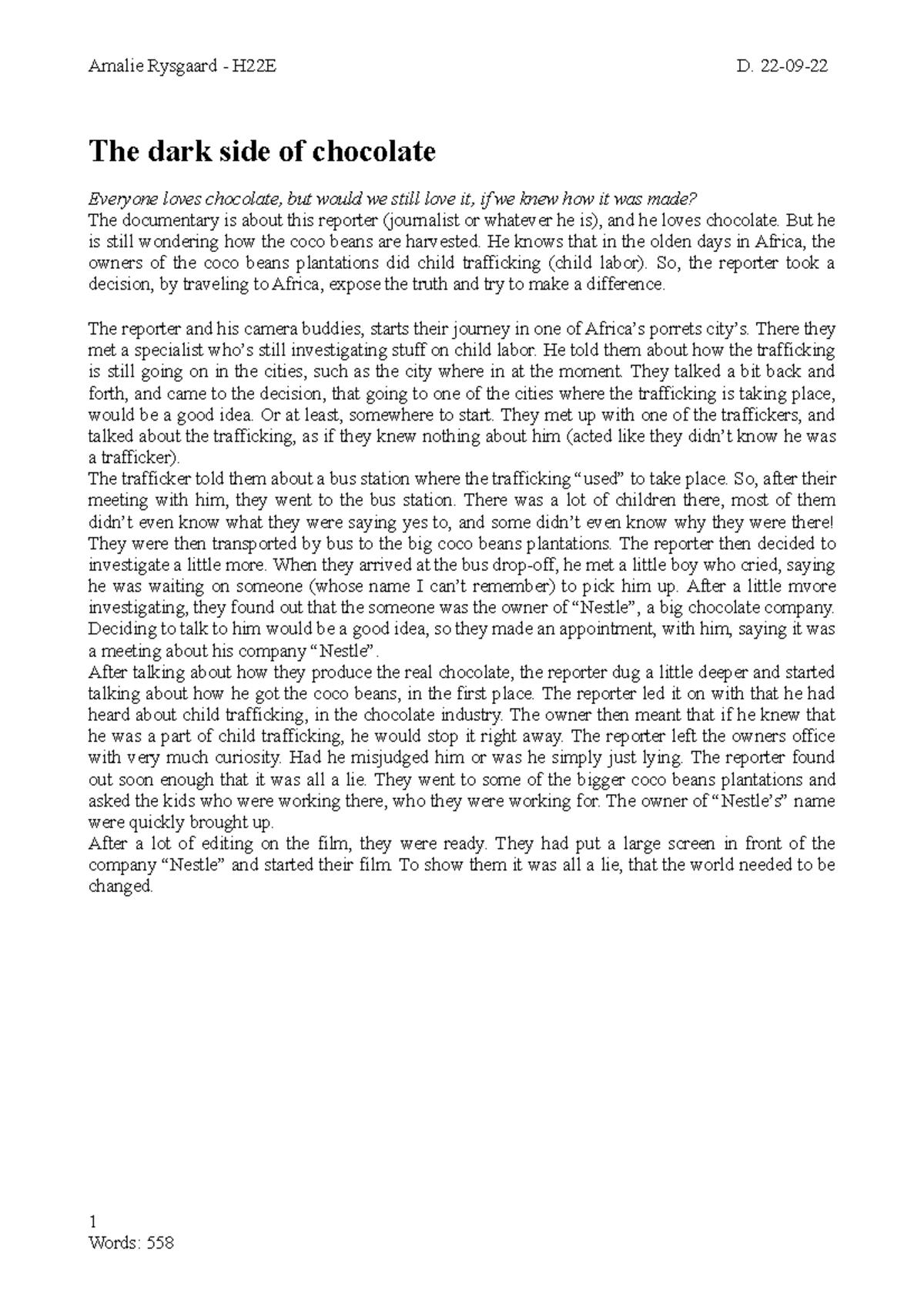 Amalie Rysgaard - H22E

D. 22-09-22

The dark side of chocolate

Everyone loves chocolate, but would we still love it, if we knew how it was made?
The documentary is about this reporter (journalist or whatever he is), and he loves chocolate. But he is still wondering how the coco beans are harvested. He knows that in the olden days in Africa, the owners of the coco beans plantations did child trafficking (child labor). So, the reporter took a decision, by traveling to Africa, expose the truth and try to make a difference.

The reporter and his camera buddies, starts their journey in one of Africa's porrets city's. There they met a specialist who's still investigating stuff on child labor. He told them about how the trafficking is still going on in the cities, such as the city where in at the moment. They talked a bit back and forth, and came to the decision, that going to one of the cities where the trafficking is taking place, would be a good idea. Or at least, somewhere to start. They met up with one of the traffickers, and talked about the trafficking, as if they knew nothing about him (acted like they didn't know he was a trafficker).
The trafficker told them about a bus station where the trafficking "used" to take place. So, after their meeting with him, they went to the bus station. There was a lot of children there, most of them didn't even know what they were saying yes to, and some didn't even know why they were there! They were then transported by bus to the big coco beans plantations. The reporter then decided to investigate a little more. When they arrived at the bus drop-off, he met a little boy who cried, saying he was waiting on someone (whose name I can't remember) to pick him up. After a little mvore investigating, they found out that the someone was the owner of "Nestle", a big chocolate company. Deciding to talk to him would be a good idea, so they made an appointment, with him, saying it was a meeting about his company "Nestle".
After talking about how they produce the real chocolate, the reporter dug a little deeper and started talking about how he got the coco beans, in the first place. The reporter led it on with that he had heard about child trafficking, in the chocolate industry. The owner then meant that if he knew that he was a part of child trafficking, he would stop it right away. The reporter left the owners office with very much curiosity. Had he misjudged him or was he simply just lying. The reporter found out soon enough that it was all a lie. They went to some of the bigger coco beans plantations and asked the kids who were working there, who they were working for. The owner of "Nestle's" name were quickly brought up.
After a lot of editing on the film, they were ready. They had put a large screen in front of the company "Nestle" and started their film. To show them it was all a lie, that the world needed to be changed.

1
Words: 558